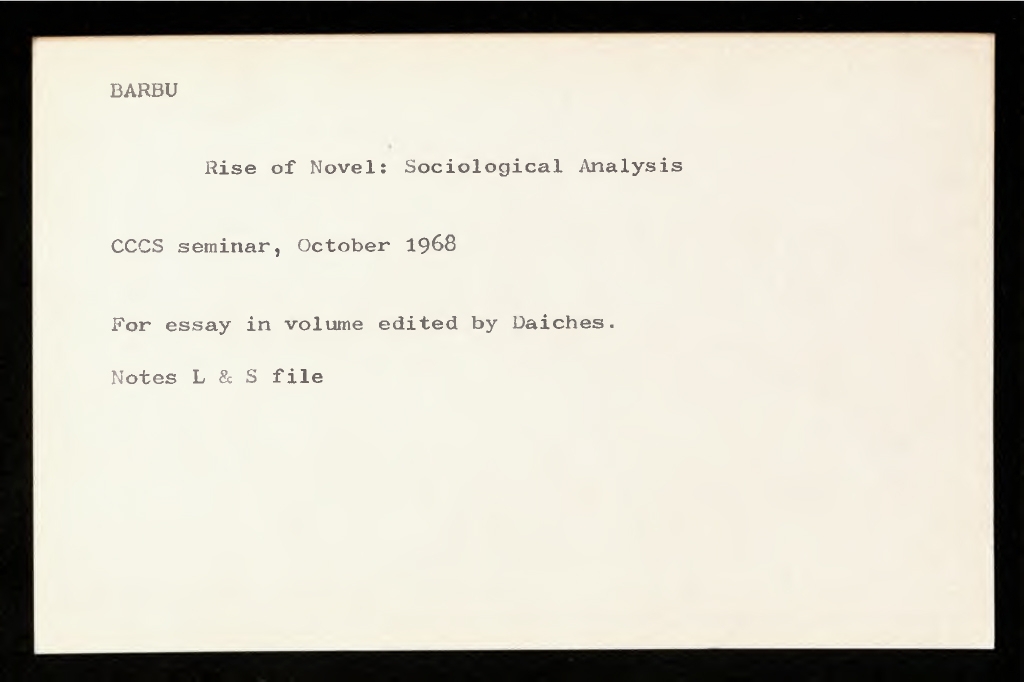 BARBU

Rise of Novel: Sociological Analysis

CCCS seminar, October 1968

For essay in volume edited by Daiches.

Notes L & S file